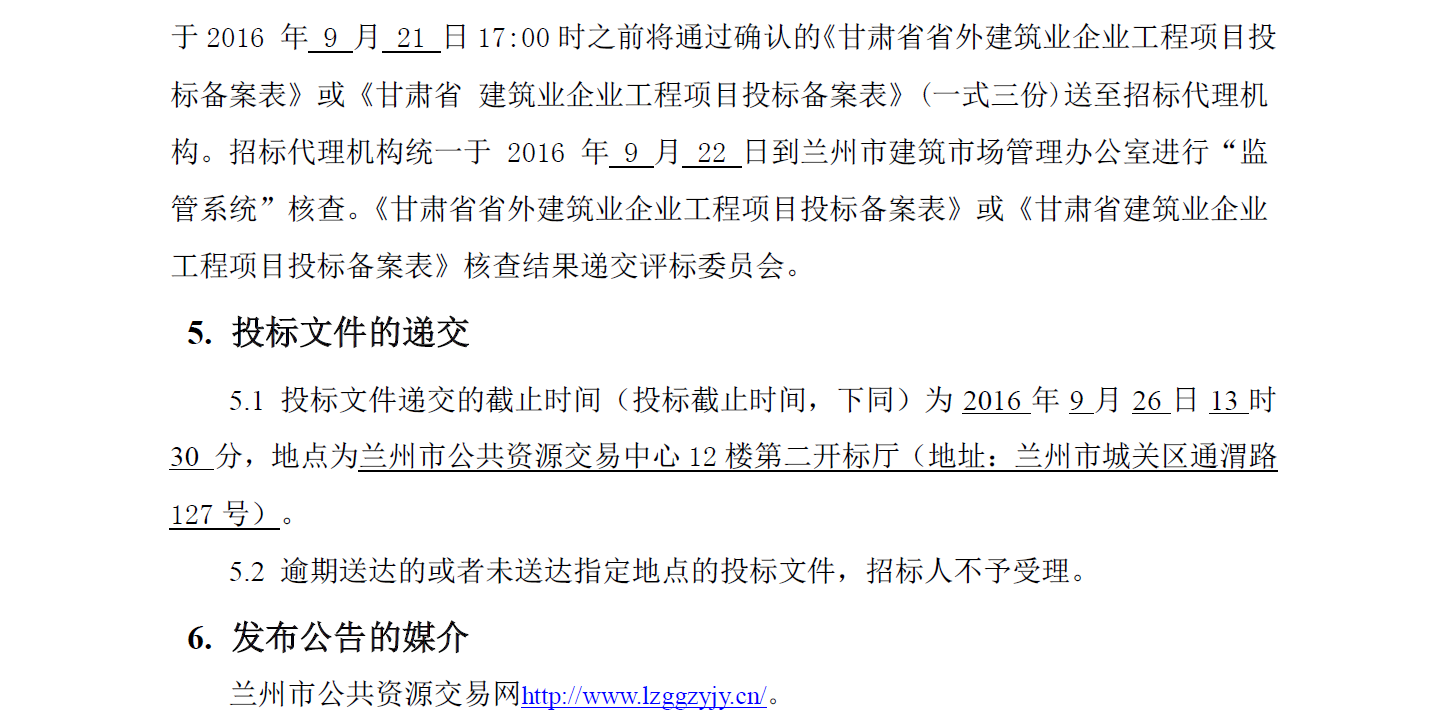 于2016年9月21日17:00时之前将通过确认的《甘肃省省外建筑业企业工程项目投标备案表》或《甘肃省 建筑业企业工程项目投标备案表》(一式三份)送至招标代理机构。招标代理机构统一于2016年9月22日到兰州市建筑市场管理办公室进行“监管系统”核查。《甘肃省省外建筑业企业工程项目投标备案表》或《甘肃省建筑业企业工程项目投标备案表》核查结果递交评标委员会。

5. 投标文件的递交

5.1 投标文件递交的截止时间（投标截止时间，下同）为2016年9月26日13时30分，地点为兰州市公共资源交易中心12楼第二开标厅（地址：兰州市城关区通渭路127号）。

5.2 逾期送达的或者未送达指定地点的投标文件，招标人不予受理。

6. 发布公告的媒介

兰州市公共资源交易网http://www.lzggzyjy.cn/。